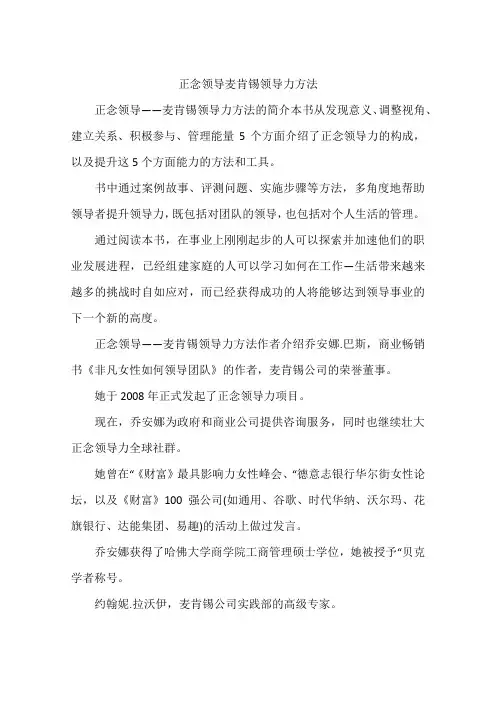 正念领导麦肯锡领导力方法

正念领导——麦肯锡领导力方法的简介本书从发现意义、调整视角、建立关系、积极参与、管理能量 5 个方面介绍了正念领导力的构成，以及提升这 5 个方面能力的方法和工具。

书中通过案例故事、评测问题、实施步骤等方法，多角度地帮助领导者提升领导力，既包括对团队的领导，也包括对个人生活的管理。

通过阅读本书，在事业上刚刚起步的人可以探索并加速他们的职业发展进程，已经组建家庭的人可以学习如何在工作—生活带来越来越多的挑战时自如应对，而已经获得成功的人将能够达到领导事业的下一个新的高度。

正念领导——麦肯锡领导力方法作者介绍乔安娜.巴斯，商业畅销书《非凡女性如何领导团队》的作者，麦肯锡公司的荣誉董事。

她于 2008 年正式发起了正念领导力项目。

现在，乔安娜为政府和商业公司提供咨询服务，同时也继续壮大正念领导力全球社群。

她曾在“《财富》最具影响力女性峰会、“德意志银行华尔街女性论坛，以及《财富》100 强公司(如通用、谷歌、时代华纳、沃尔玛、花旗银行、达能集团、易趣)的活动上做过发言。

乔安娜获得了哈佛大学商学院工商管理硕士学位，她被授予“贝克学者称号。

约翰妮.拉沃伊，麦肯锡公司实践部的高级专家。